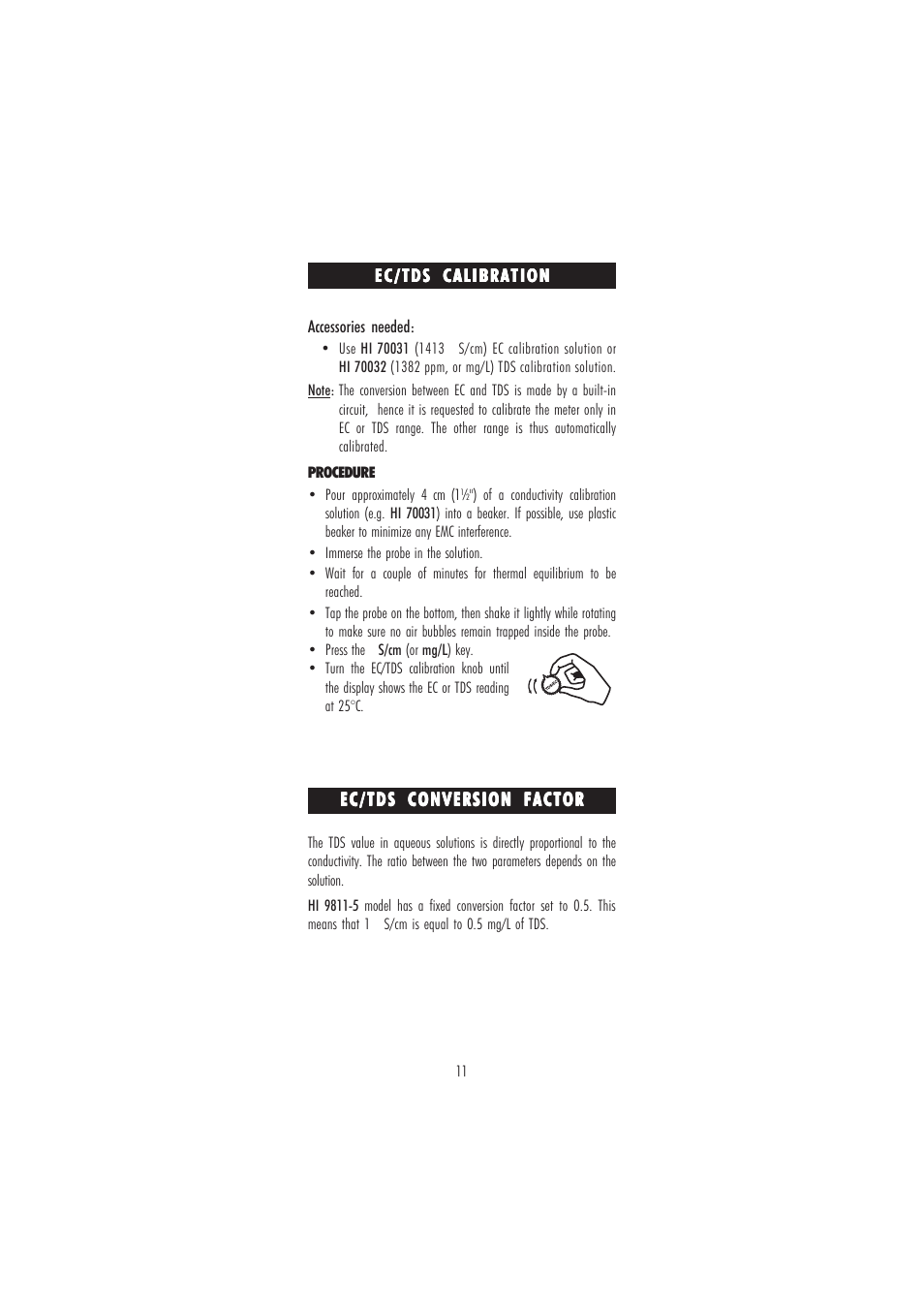 EC/TDS CALIBRATION

Accessories needed:

• Use HI 70031 (1413 S/cm) EC calibration solution or HI 70032 (1382 ppm, or mg/L) TDS calibration solution.

Note: The conversion between EC and TDS is made by a built-in circuit, hence it is requested to calibrate the meter only in EC or TDS range. The other range is thus automatically calibrated.

PROCEDURE

• Pour approximately 4 cm (1½") of a conductivity calibration solution (e.g. HI 70031) into a beaker. If possible, use plastic beaker to minimize any EMC interference.
• Immerse the probe in the solution.
• Wait for a couple of minutes for thermal equilibrium to be reached.
• Tap the probe on the bottom, then shake it lightly while rotating to make sure no air bubbles remain trapped inside the probe.
• Press the S/cm (or mg/L) key.
• Turn the EC/TDS calibration knob until the display shows the EC or TDS reading at 25°C.

EC/TDS CONVERSION FACTOR

The TDS value in aqueous solutions is directly proportional to the conductivity. The ratio between the two parameters depends on the solution.

HI 9811-5 model has a fixed conversion factor set to 0.5. This means that 1 S/cm is equal to 0.5 mg/L of TDS.

11